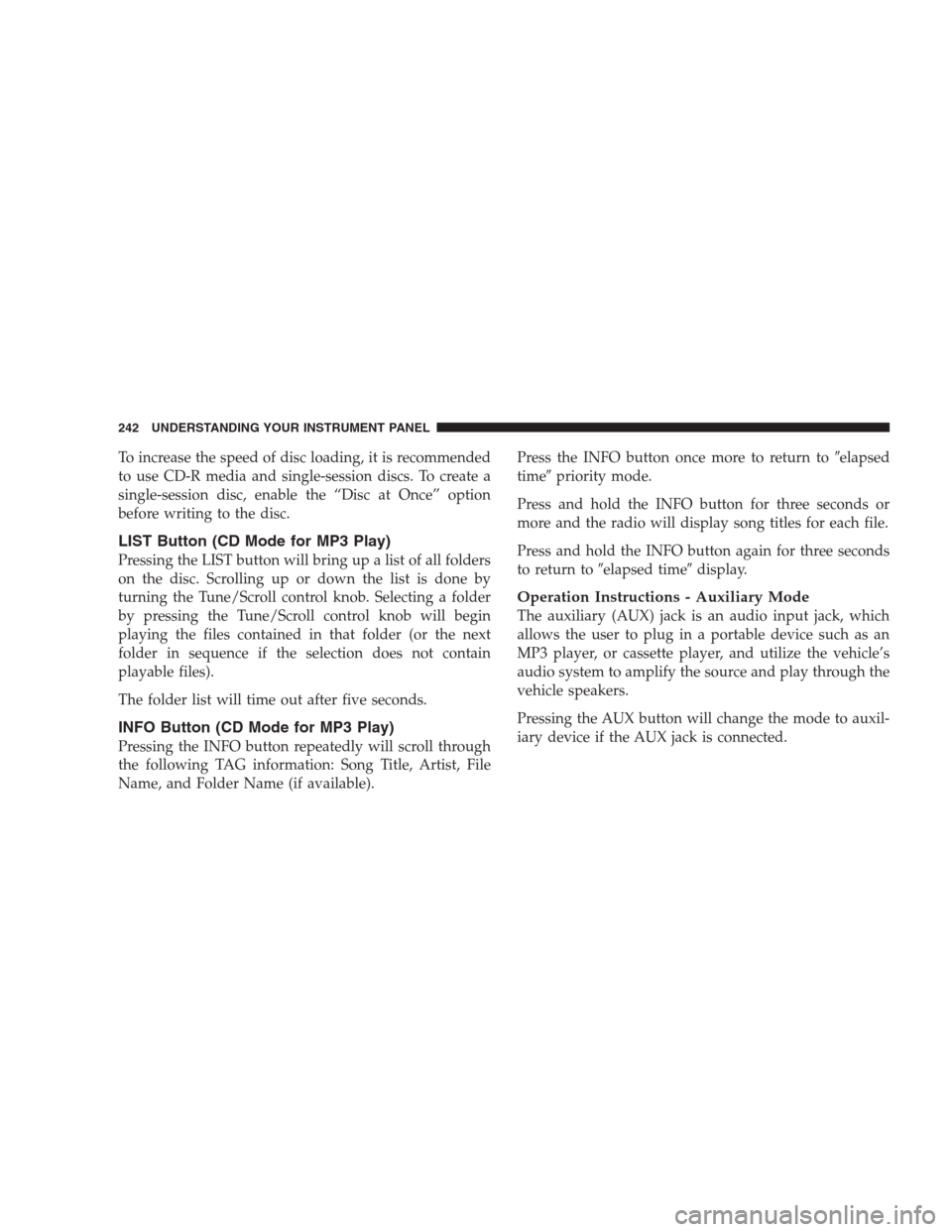 242 UNDERSTANDING YOUR INSTRUMENT PANEL

To increase the speed of disc loading, it is recommended to use CD-R media and single-session discs. To create a single-session disc, enable the “Disc at Once” option before writing to the disc.

LIST Button (CD Mode for MP3 Play)
Pressing the LIST button will bring up a list of all folders on the disc. Scrolling up or down the list is done by turning the Tune/Scroll control knob. Selecting a folder by pressing the Tune/Scroll control knob will begin playing the files contained in that folder (or the next folder in sequence if the selection does not contain playable files).

The folder list will time out after five seconds.

INFO Button (CD Mode for MP3 Play)
Pressing the INFO button repeatedly will scroll through the following TAG information: Song Title, Artist, File Name, and Folder Name (if available).

Press the INFO button once more to return to ″elapsed time″ priority mode.

Press and hold the INFO button for three seconds or more and the radio will display song titles for each file.

Press and hold the INFO button again for three seconds to return to ″elapsed time″ display.

Operation Instructions - Auxiliary Mode
The auxiliary (AUX) jack is an audio input jack, which allows the user to plug in a portable device such as an MP3 player, or cassette player, and utilize the vehicle’s audio system to amplify the source and play through the vehicle speakers.

Pressing the AUX button will change the mode to auxiliary device if the AUX jack is connected.

carmanualsonline.info